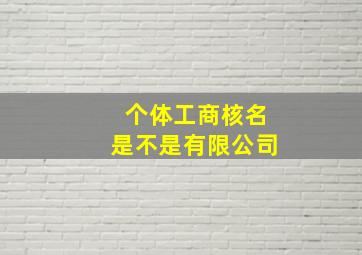 个体工商核名
是不是有限公司